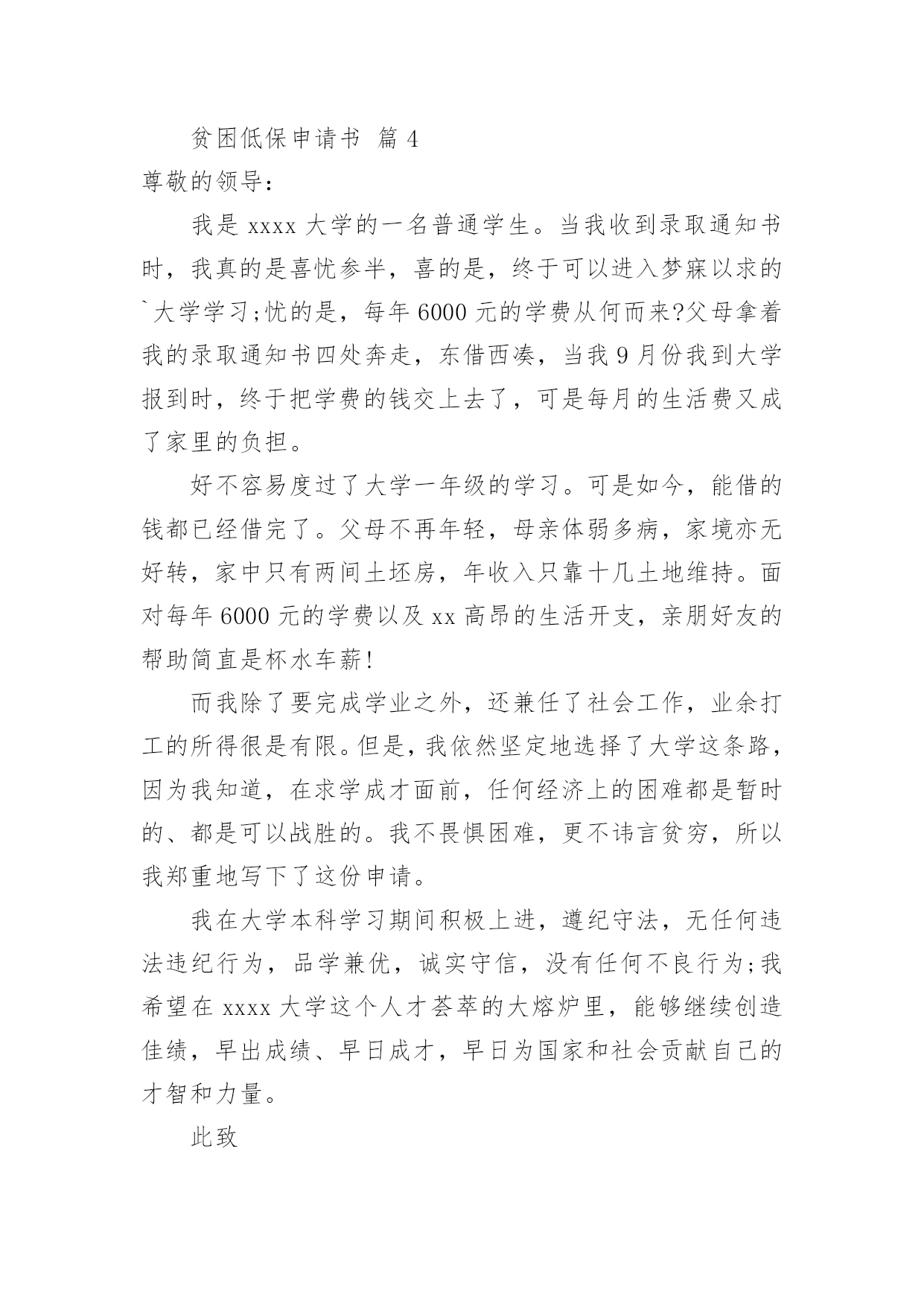 贫困低保申请书 篇 4

尊敬的领导：

我是 xxxx 大学的一名普通学生。当我收到录取通知书时，我真的是喜忧参半，喜的是，终于可以进入梦寐以求的`大学学习;忧的是，每年 6000 元的学费从何而来?父母拿着我的录取通知书四处奔走，东借西凑，当我 9 月份我到大学报到时，终于把学费的钱交上去了，可是每月的生活费又成了家里的负担。

好不容易度过了大学一年级的学习。可是如今，能借的钱都已经借完了。父母不再年轻，母亲体弱多病，家境亦无好转，家中只有两间土坯房，年收入只靠十几土地维持。面对每年 6000 元的学费以及 xx 高昂的生活开支，亲朋好友的帮助简直是杯水车薪!

而我除了要完成学业之外，还兼任了社会工作，业余打工的所得很是有限。但是，我依然坚定地选择了大学这条路，因为我知道，在求学成才面前，任何经济上的困难都是暂时的、都是可以战胜的。我不畏惧困难，更不讳言贫穷，所以我郑重地写下了这份申请。

我在大学本科学习期间积极上进，遵纪守法，无任何违法违纪行为，品学兼优，诚实守信，没有任何不良行为;我希望在 xxxx 大学这个人才荟萃的大熔炉里，能够继续创造佳绩，早出成绩、早日成才，早日为国家和社会贡献自己的才智和力量。

此致